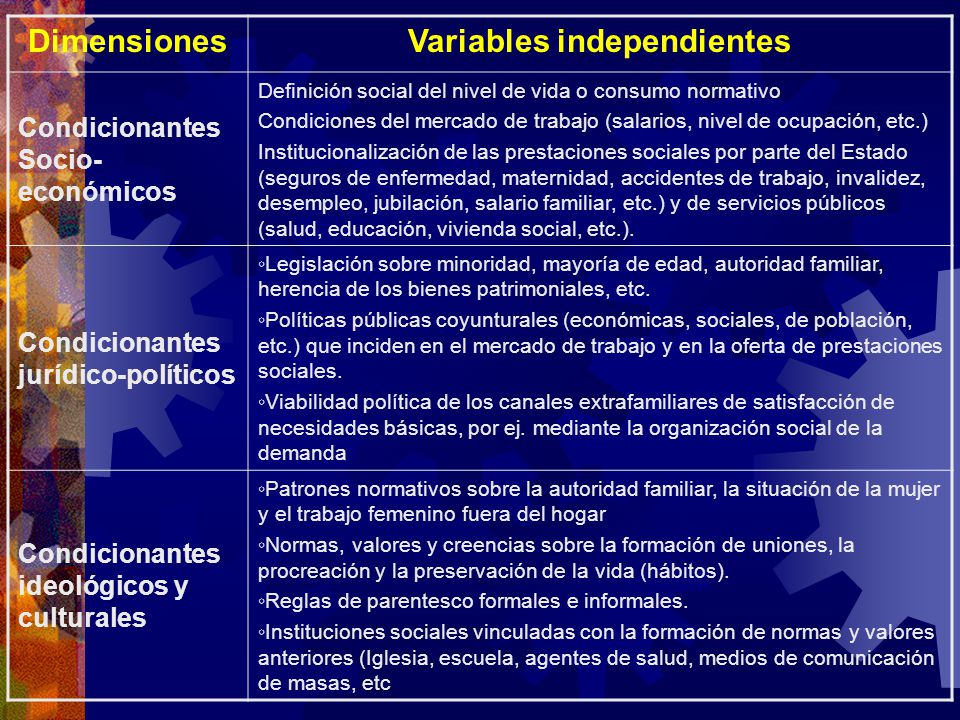 | Dimensiones | Variables independientes |
|---|---|
| Condicionantes Socio-económicos | Definición social del nivel de vida o consumo normativo<br>Condiciones del mercado de trabajo (salarios, nivel de ocupación, etc.)<br>Institucionalización de las prestaciones sociales por parte del Estado (seguros de enfermedad, maternidad, accidentes de trabajo, invalidez, desempleo, jubilación, salario familiar, etc.) y de servicios públicos (salud, educación, vivienda social, etc.). |
| Condicionantes jurídico-políticos | ◦Legislación sobre minoridad, mayoría de edad, autoridad familiar, herencia de los bienes patrimoniales, etc.<br>◦Políticas públicas coyunturales (económicas, sociales, de población, etc.) que inciden en el mercado de trabajo y en la oferta de prestaciones sociales.<br>◦Viabilidad política de los canales extrafamiliares de satisfacción de necesidades básicas, por ej. mediante la organización social de la demanda |
| Condicionantes ideológicos y culturales | ◦Patrones normativos sobre la autoridad familiar, la situación de la mujer y el trabajo femenino fuera del hogar<br>◦Normas, valores y creencias sobre la formación de uniones, la procreación y la preservación de la vida (hábitos).<br>◦Reglas de parentesco formales e informales.<br>◦Instituciones sociales vinculadas con la formación de normas y valores anteriores (Iglesia, escuela, agentes de salud, medios de comunicación de masas, etc |